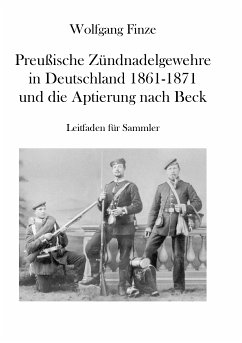 Wolfgang Finze

Preußische Zündnadelgewehre in Deutschland 1861-1871 und die Aptierung nach Beck

Leitfaden für Sammler